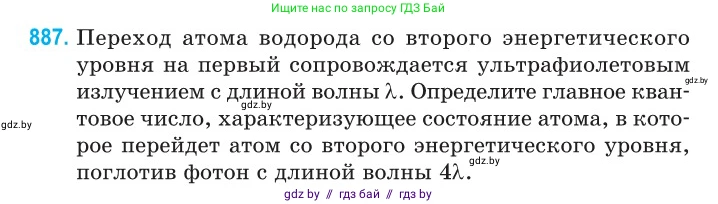 Ищите нас по запросу ГДЗ Бай

887. Переход атома водорода со второго энергетического уровня на первый сопровождается ультрафиолетовым излучением с длиной волны $\lambda$. Определите главное квантовое число, характеризующее состояние атома, в которое перейдет атом со второго энергетического уровня, поглотив фотон с длиной волны $4\lambda$.

gdz.by gdz.by gdz.by gdz.by

gdz by // гдз бай // гдз by